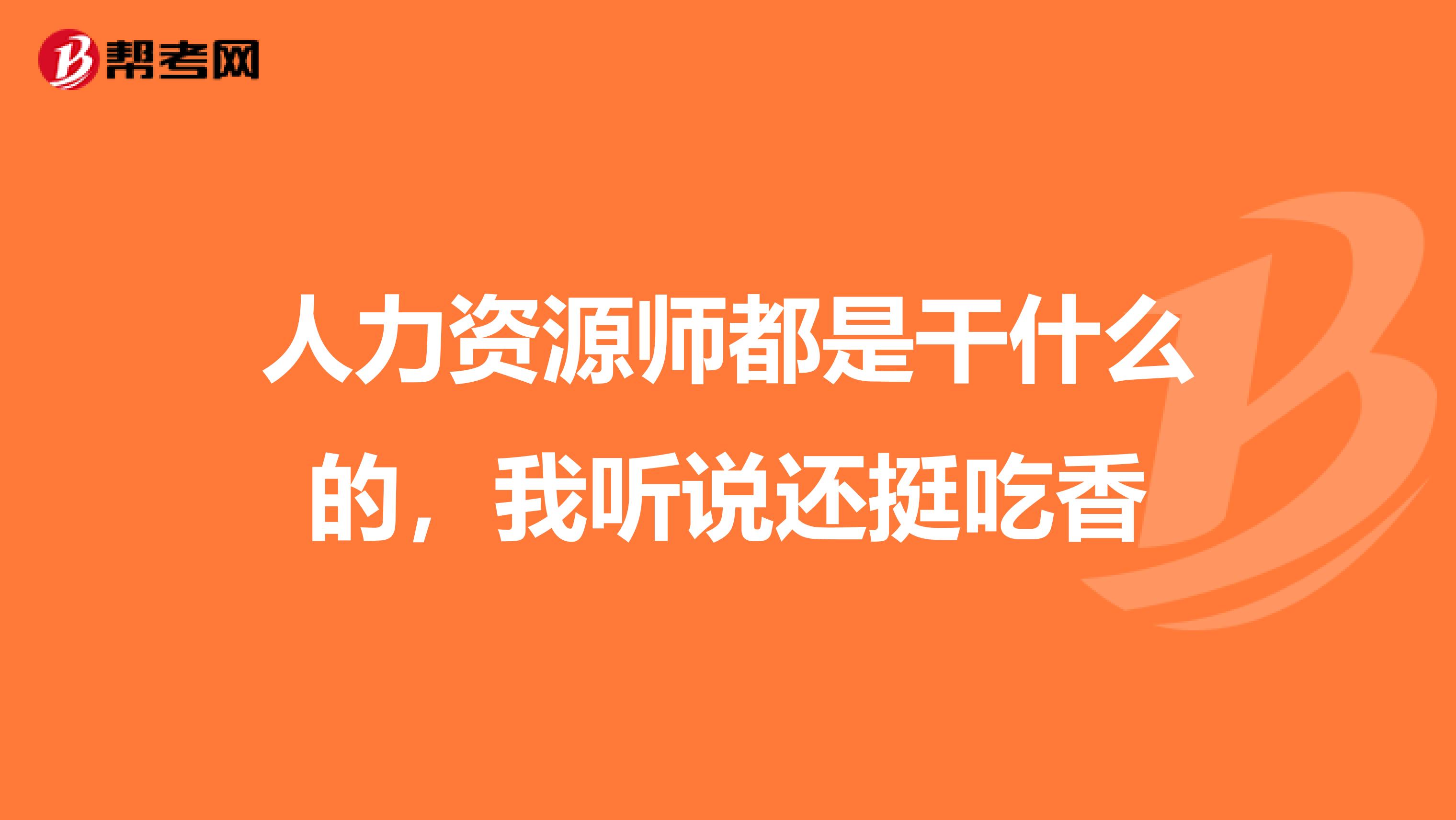 帮考网

人力资源师都是干什么的，我听说还挺吃香